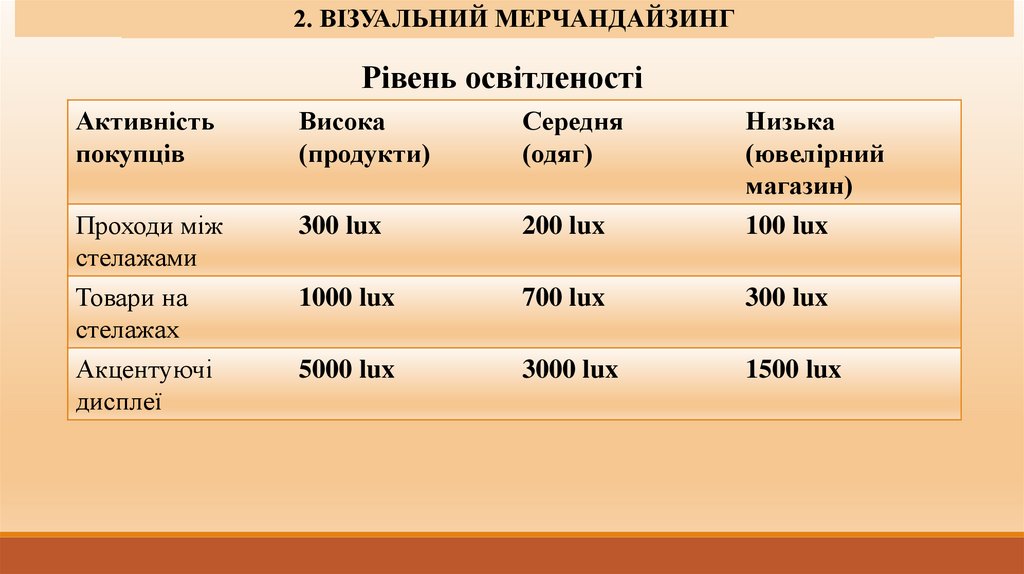 2. ВІЗУАЛЬНИЙ МЕРЧАНДАЙЗИНГ

Рівень освітленості

| Активність покупців | Висока (продукти) | Середня (одяг) | Низька (ювелірний магазин) |
|---|---|---|---|
| Проходи між стелажами | 300 lux | 200 lux | 100 lux |
| Товари на стелажах | 1000 lux | 700 lux | 300 lux |
| Акцентуючі дисплеї | 5000 lux | 3000 lux | 1500 lux |